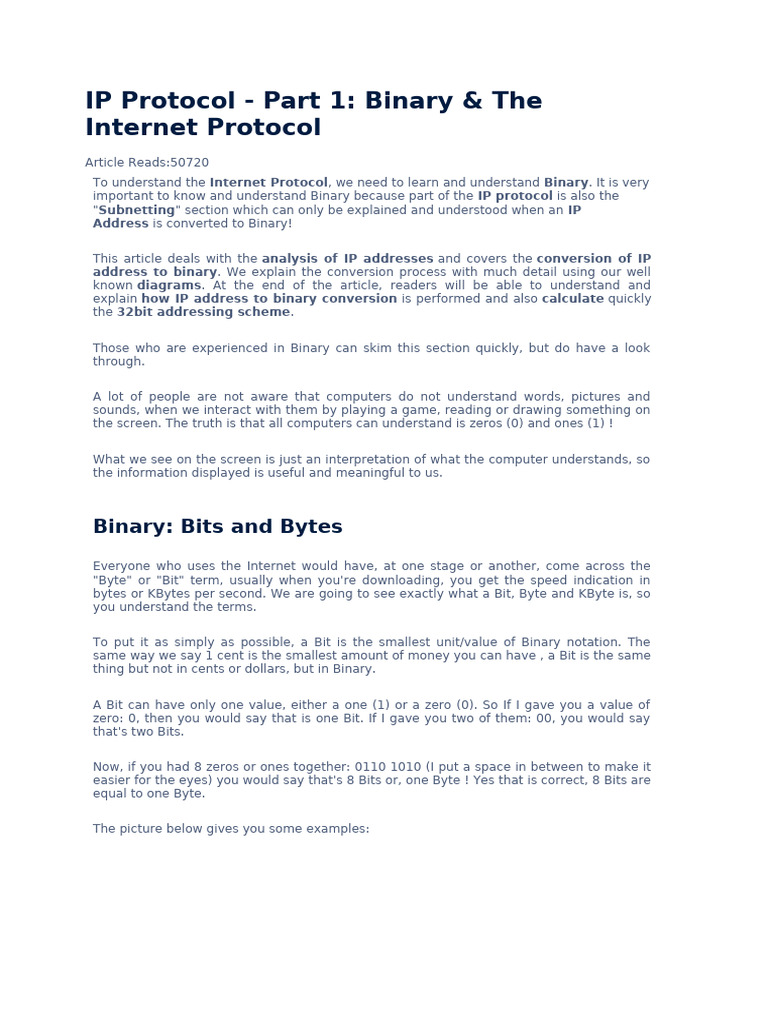 IP Protocol - Part 1: Binary & The Internet Protocol

Article Reads:50720

To understand the Internet Protocol, we need to learn and understand Binary. It is very important to know and understand Binary because part of the IP protocol is also the "Subnetting" section which can only be explained and understood when an IP Address is converted to Binary!

This article deals with the analysis of IP addresses and covers the conversion of IP address to binary. We explain the conversion process with much detail using our well known diagrams. At the end of the article, readers will be able to understand and explain how IP address to binary conversion is performed and also calculate quickly the 32bit addressing scheme.

Those who are experienced in Binary can skim this section quickly, but do have a look through.

A lot of people are not aware that computers do not understand words, pictures and sounds, when we interact with them by playing a game, reading or drawing something on the screen. The truth is that all computers can understand is zeros (0) and ones (1) !

What we see on the screen is just an interpretation of what the computer understands, so the information displayed is useful and meaningful to us.

Binary: Bits and Bytes

Everyone who uses the Internet would have, at one stage or another, come across the "Byte" or "Bit" term, usually when you're downloading, you get the speed indication in bytes or KBytes per second. We are going to see exactly what a Bit, Byte and KByte is, so you understand the terms.

To put it as simply as possible, a Bit is the smallest unit/value of Binary notation. The same way we say 1 cent is the smallest amount of money you can have , a Bit is the same thing but not in cents or dollars, but in Binary.

A Bit can have only one value, either a one (1) or a zero (0). So If I gave you a value of zero: 0, then you would say that is one Bit. If I gave you two of them: 00, you would say that's two Bits.

Now, if you had 8 zeros or ones together: 0110 1010 (I put a space in between to make it easier for the eyes) you would say that's 8 Bits or, one Byte ! Yes that is correct, 8 Bits are equal to one Byte.

The picture below gives you some examples: